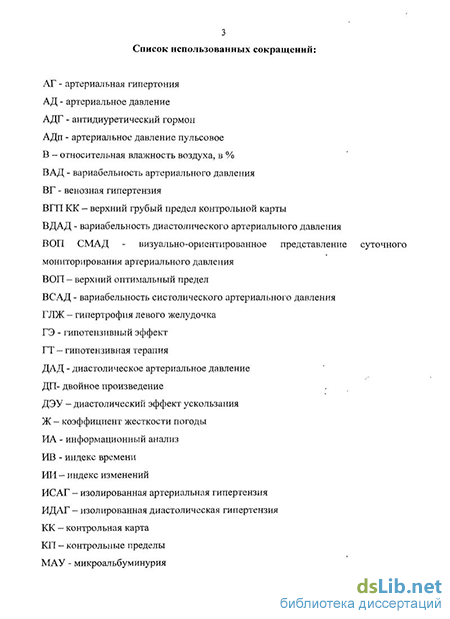 3

Список использованных сокращений:

АГ - артериальная гипертония

АД - артериальное давление

АДГ - антидиуретический гормон

АДп - артериальное давление пульсовое

В – относительная влажность воздуха, в %

ВАД - вариабельность артериального давления

ВГ - венозная гипертензия

ВГП КК – верхний грубый предел контрольной карты

ВДАД - вариабельность диастолического артериального давления

ВОП СМАД - визуально-ориентированное представление суточного мониторирования артериального давления

ВОП – верхний оптимальный предел

ВСАД - вариабельность систолического артериального давления

ГЛЖ – гипертрофия левого желудочка

ГЭ - гипотензивный эффект

ГТ - гипотензивная терапия

ДАД - диастолическое артериальное давление

ДП- двойное произведение

ДЭУ – диастолический эффект ускользания

Ж – коэффициент жесткости погоды

ИА - информационный анализ

ИВ - индекс времени

ИИ – индекс изменений

ИСАГ – изолированная артериальная гипертензия

ИДАГ – изолированная диастолическая гипертензия

КК – контрольная карта

КП – контрольные пределы

МАУ - микроальбуминурия

dsLib.net
библиотека диссертаций